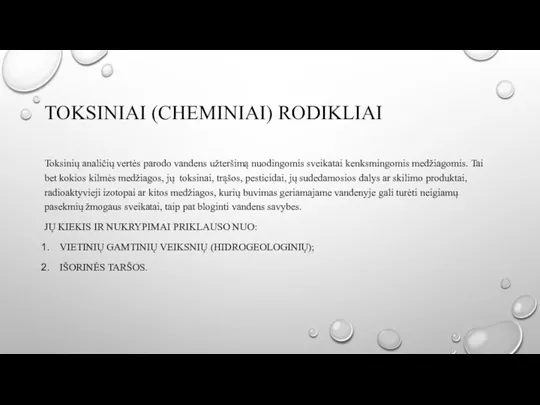 TOKSINIAI (CHEMINIAI) RODIKLIAI

Toksinių analičių vertės parodo vandens užteršimą nuodingomis sveikatai kenksmingomis medžiagomis. Tai bet kokios kilmės medžiagos, jų toksinai, trąšos, pesticidai, jų sudedamosios dalys ar skilimo produktai, radioaktyvieji izotopai ar kitos medžiagos, kurių buvimas geriamajame vandenyje gali turėti neigiamų pasekmių žmogaus sveikatai, taip pat bloginti vandens savybes.

JŲ KIEKIS IR NUKRYPIMAI PRIKLAUSO NUO:

1. VIETINIŲ GAMTINIŲ VEIKSNIŲ (HIDROGEOLOGINIŲ);

2. IŠORINĖS TARŠOS.